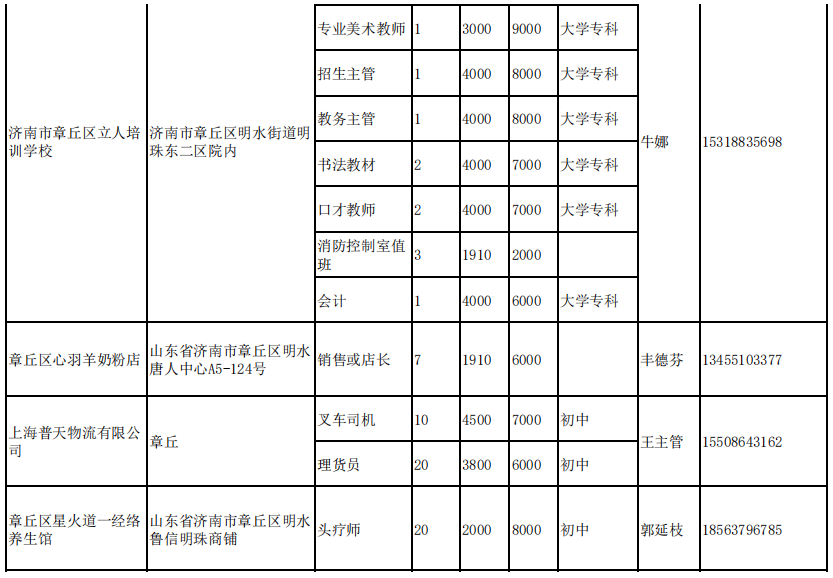 | 济南市章丘区立人培训学校 | 济南市章丘区明水街道明珠东二区院内 | 专业美术教师 | 1 | 3000 | 9000 | 大学专科 | 牛娜 | 15318835698 |
|---|---|---|---|---|---|---|---|---|
| | | 招生主管 | 1 | 4000 | 8000 | 大学专科 | | |
| | | 教务主管 | 1 | 4000 | 8000 | 大学专科 | | |
| | | 书法教材 | 2 | 4000 | 7000 | 大学专科 | | |
| | | 口才教师 | 2 | 4000 | 7000 | 大学专科 | | |
| | | 消防控制室值班 | 3 | 1910 | 2000 | | | |
| | | 会计 | 1 | 4000 | 6000 | 大学专科 | | |
| 章丘区心羽羊奶粉店 | 山东省济南市章丘区明水唐人中心A5-124号 | 销售或店长 | 7 | 1910 | 6000 | | 丰德芬 | 13455103377 |
| 上海普天物流有限公司 | 章丘 | 叉车司机 | 10 | 4500 | 7000 | 初中 | 王主管 | 15508643162 |
| | | 理货员 | 20 | 3800 | 6000 | 初中 | | |
| 章丘区星火道一经络养生馆 | 山东省济南市章丘区明水鲁信明珠商铺 | 头疗师 | 20 | 2000 | 8000 | 初中 | 郭延枝 | 18563796785 |